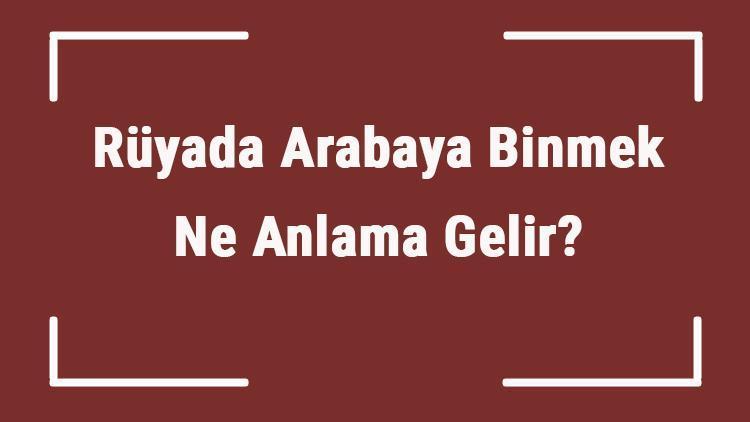 Rüyada Arabaya Binmek Ne Anlama Gelir?